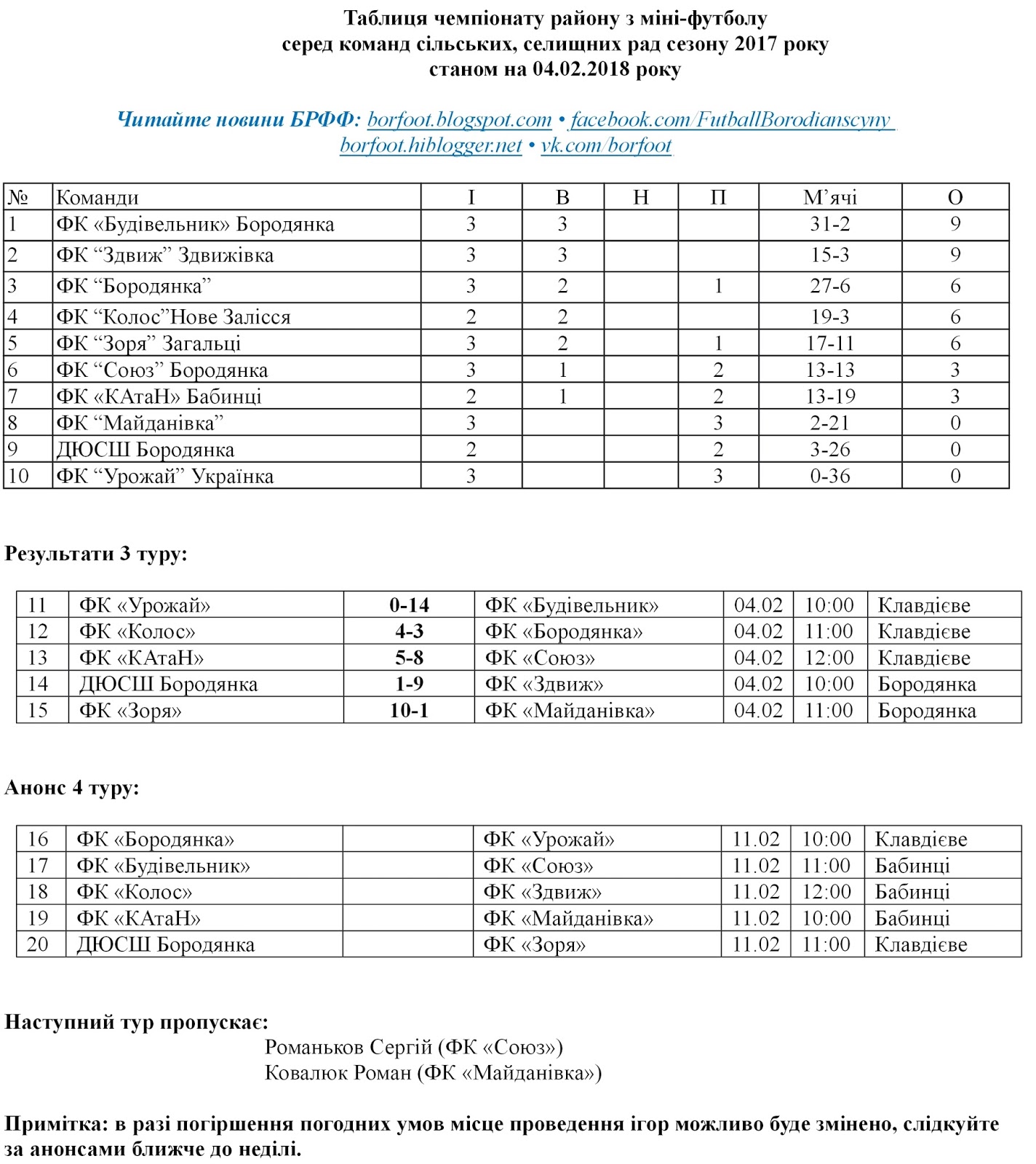 Таблиця чемпіонату району з міні-футболу
серед команд сільських, селищних рад сезону 2017 року
станом на 04.02.2018 року

Читайте новини БРФФ: borfoot.blogspot.com • facebook.com/FutballBorodianscyny
borfoot.hiblogger.net • vk.com/borfoot

| № | Команди | І | В | Н | П | М’ячі | О |
|---|---|---|---|---|---|---|---|
| 1 | ФК «Будівельник» Бородянка | 3 | 3 | | | 31-2 | 9 |
| 2 | ФК “Здвиж” Здвижівка | 3 | 3 | | | 15-3 | 9 |
| 3 | ФК “Бородянка” | 3 | 2 | | 1 | 27-6 | 6 |
| 4 | ФК “Колос”Нове Залісся | 2 | 2 | | | 19-3 | 6 |
| 5 | ФК “Зоря” Загальці | 3 | 2 | | 1 | 17-11 | 6 |
| 6 | ФК “Союз” Бородянка | 3 | 1 | | 2 | 13-13 | 3 |
| 7 | ФК «КАтаН» Бабинці | 2 | 1 | | 2 | 13-19 | 3 |
| 8 | ФК “Майданівка” | 3 | | | 3 | 2-21 | 0 |
| 9 | ДЮСШ Бородянка | 2 | | | 2 | 3-26 | 0 |
| 10 | ФК “Урожай” Українка | 3 | | | 3 | 0-36 | 0 |

Результати 3 туру:

| 11 | ФК «Урожай» | 0-14 | ФК «Будівельник» | 04.02 | 10:00 | Клавдієве |
|---|---|---|---|---|---|---|
| 12 | ФК «Колос» | 4-3 | ФК «Бородянка» | 04.02 | 11:00 | Клавдієве |
| 13 | ФК «КАтаН» | 5-8 | ФК «Союз» | 04.02 | 12:00 | Клавдієве |
| 14 | ДЮСШ Бородянка | 1-9 | ФК «Здвиж» | 04.02 | 10:00 | Бородянка |
| 15 | ФК «Зоря» | 10-1 | ФК «Майданівка» | 04.02 | 11:00 | Бородянка |

Анонс 4 туру:

| 16 | ФК «Бородянка» | | ФК «Урожай» | 11.02 | 10:00 | Клавдієве |
|---|---|---|---|---|---|---|
| 17 | ФК «Будівельник» | | ФК «Союз» | 11.02 | 11:00 | Бабинці |
| 18 | ФК «Колос» | | ФК «Здвиж» | 11.02 | 12:00 | Бабинці |
| 19 | ФК «КАтаН» | | ФК «Майданівка» | 11.02 | 10:00 | Бабинці |
| 20 | ДЮСШ Бородянка | | ФК «Зоря» | 11.02 | 11:00 | Клавдієве |

Наступний тур пропускає:
Романьков Сергій (ФК «Союз»)
Ковалюк Роман (ФК «Майданівка»)

Примітка: в разі погіршення погодних умов місце проведення ігор можливо буде змінено, слідкуйте за анонсами ближче до неділі.